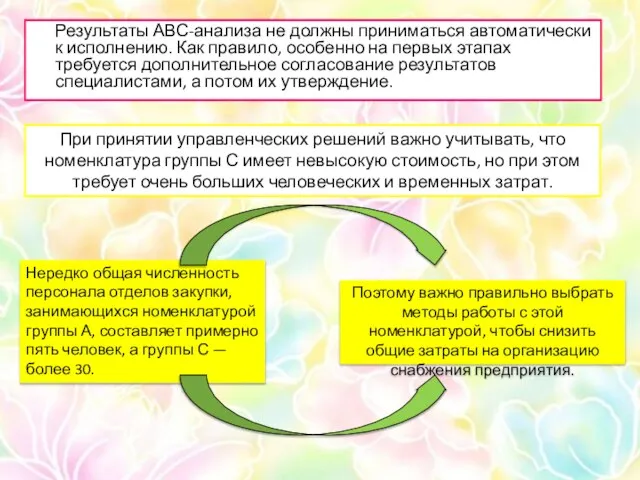 Результаты АВС-анализа не должны приниматься автоматически к исполнению. Как правило, особенно на первых этапах требуется дополнительное согласование результатов специалистами, а потом их утверждение.

При принятии управленческих решений важно учитывать, что номенклатура группы С имеет невысокую стоимость, но при этом требует очень больших человеческих и временных затрат.

Нередко общая численность персонала отделов закупки, занимающихся номенклатурой группы А, составляет примерно пять человек, а группы С — более 30.

Поэтому важно правильно выбрать методы работы с этой номенклатурой, чтобы снизить общие затраты на организацию снабжения предприятия.